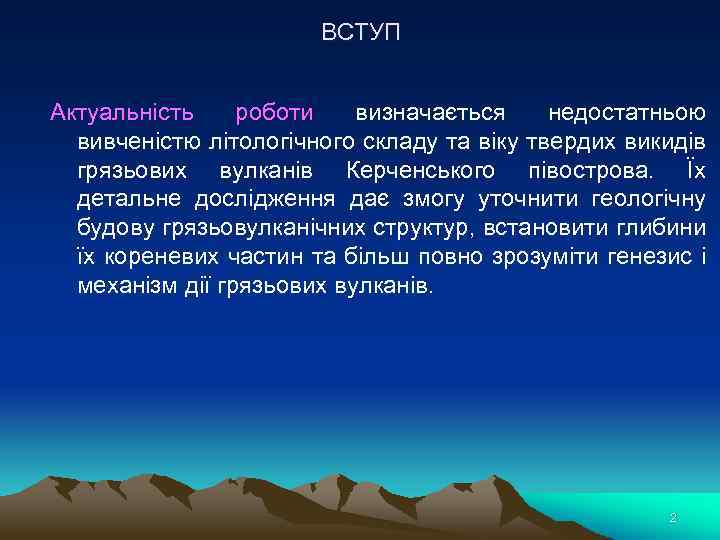 ВСТУП

Актуальність роботи визначається недостатньою вивченістю літологічного складу та віку твердих викидів грязьових вулканів Керченського півострова. Їх детальне дослідження дає змогу уточнити геологічну будову грязьовулканічних структур, встановити глибини їх кореневих частин та більш повно зрозуміти генезис і механізм дії грязьових вулканів.

2